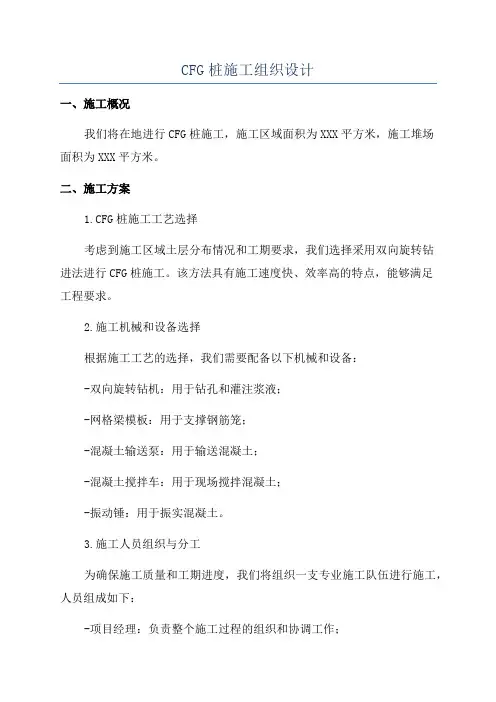 CFG 桩施工组织设计

一、施工概况

我们将在地进行 CFG 桩施工，施工区域面积为 XXX 平方米，施工堆场面积为 XXX 平方米。

二、施工方案

1.CFG 桩施工工艺选择

考虑到施工区域土层分布情况和工期要求，我们选择采用双向旋转钻进法进行 CFG 桩施工。该方法具有施工速度快、效率高的特点，能够满足工程要求。

2.施工机械和设备选择

根据施工工艺的选择，我们需要配备以下机械和设备：

-双向旋转钻机：用于钻孔和灌注浆液；

-网格梁模板：用于支撑钢筋笼；

-混凝土输送泵：用于输送混凝土；

-混凝土搅拌车：用于现场搅拌混凝土；

-振动锤：用于振实混凝土。

3.施工人员组织与分工

为确保施工质量和工期进度，我们将组织一支专业施工队伍进行施工，人员组成如下：

-项目经理：负责整个施工过程的组织和协调工作；